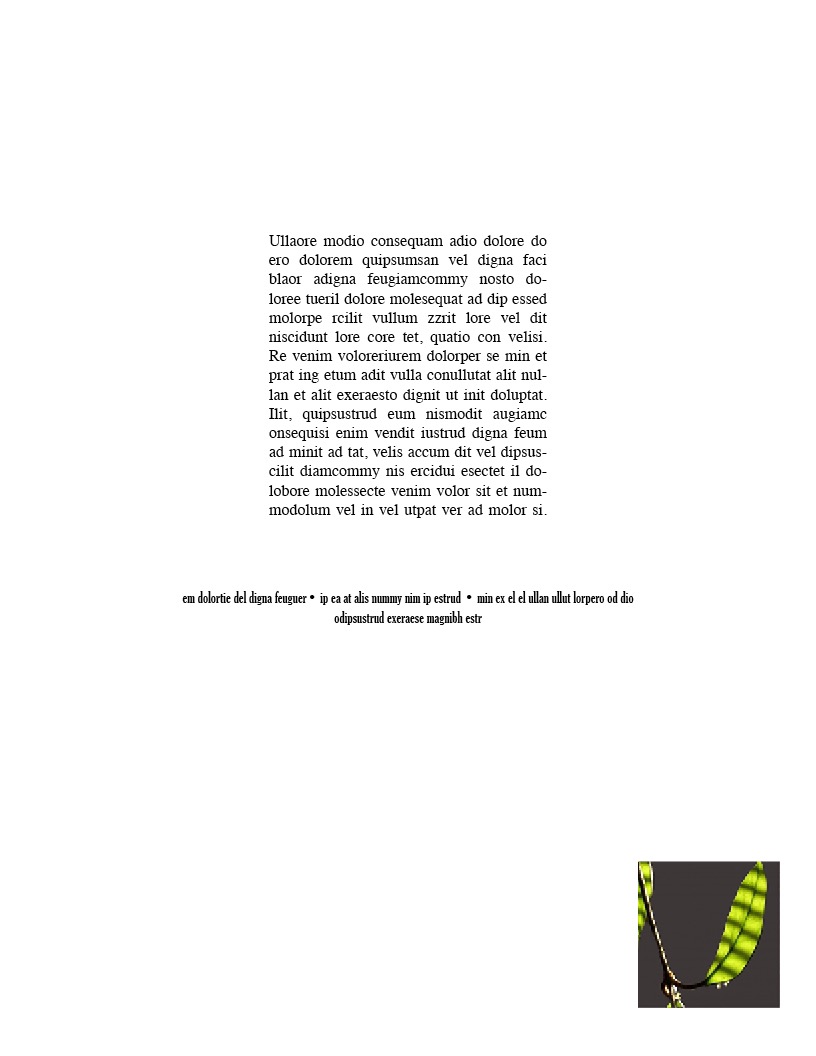 Ullaore modio consequam adio dolore do ero dolorem quipsumsan vel digna faci blaor adigna feugiamcommy nosto doloree tueril dolore molesequat ad dip essed molorpe rcilit vullum zzrit lore vel dit niscidunt lore core tet, quatio con velisi. Re venim voloreriurem dolorper se min et prat ing etum adit vulla conullutat alit nullan et alit exeraesto dignit ut init doluptat. Ilit, quipsustrud eum nismodit augiamc onsequisi enim vendit iustrud digna feum ad minit ad tat, velis accum dit vel dipsuscilit diamcommy nis ercidui esectet il dolobore molessecte venim volor sit et nummodolum vel in vel utpat ver ad molor si.

em dolortie del digna feuguer • ip ea at alis nummy nim ip estrud • min ex el el ullan ullut lorpero od dio odipsustrud exeraese magnibh estr